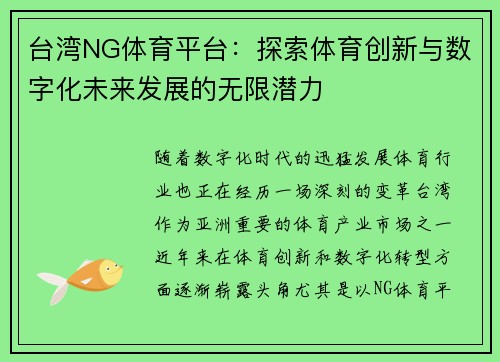 台湾NG体育平台：探索体育创新与数字化未来发展的无限潜力

随着数字化时代的迅猛发展体育行业也正在经历一场深刻的变革台湾作为亚洲重要的体育产业市场之一近年来在体育创新和数字化转型方面逐渐崭露头角尤其是以NG体育平